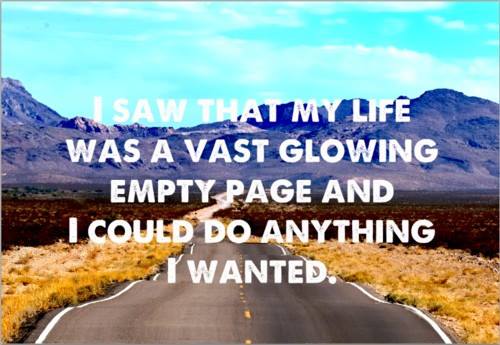 I SAW THAT MY LIFE WAS A VAST GLOWING EMPTY PAGE AND I COULD DO ANYTHING I WANTED.